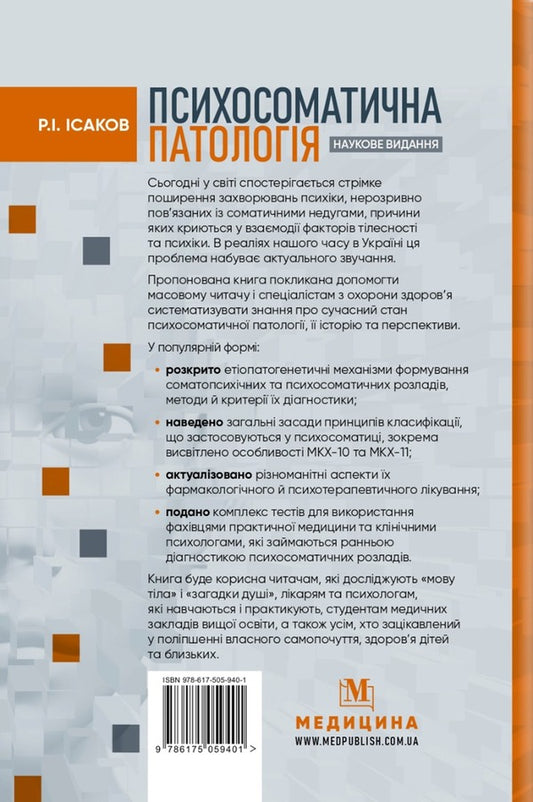 Р.І. ІСАКОВ

ПСИХОСОМАТИЧНА ПАТОЛОГІЯ

НАУКОВЕ ВИДАННЯ

Сьогодні у світі спостерігається стрімке поширення захворювань психіки, нерозривно пов'язаних із соматичними недугами, причини яких криються у взаємодії факторів тілесності та психіки. В реаліях нашого часу в Україні ця проблема набуває актуального звучання.

Пропонована книга покликана допомогти масовому читачу і спеціалістам з охорони здоров'я систематизувати знання про сучасний стан психосоматичної патології, її історію та перспективи.

У популярній формі:

• розкрито етіопатогенетичні механізми формування соматопсихічних та психосоматичних розладів, методи й критерії їх діагностики;

• наведено загальні засади принципів класифікації, що застосовуються у психосоматиці, зокрема висвітлено особливості МКХ-10 та МКХ-11;

• актуалізовано різноманітні аспекти їх фармакологічного й психотерапевтичного лікування;

• подано комплекс тестів для використання фахівцями практичної медицини та клінічними психологами, які займаються ранньою діагностикою психосоматичних розладів.

Книга буде корисна читачам, які досліджують «мову тіла» і «загадки душі», лікарям та психологам, які навчаються і практикують, студентам медичних закладів вищої освіти, а також усім, хто зацікавлений у поліпшенні власного самопочуття, здоров'я дітей та близьких.

ISBN 978-617-505-940-1

9 786175 059401 >

M

МЕДИЦИНА

WWW.MEDPUBLISH.COM.UA